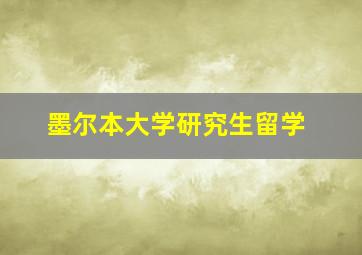 墨尔本大学研究生留学